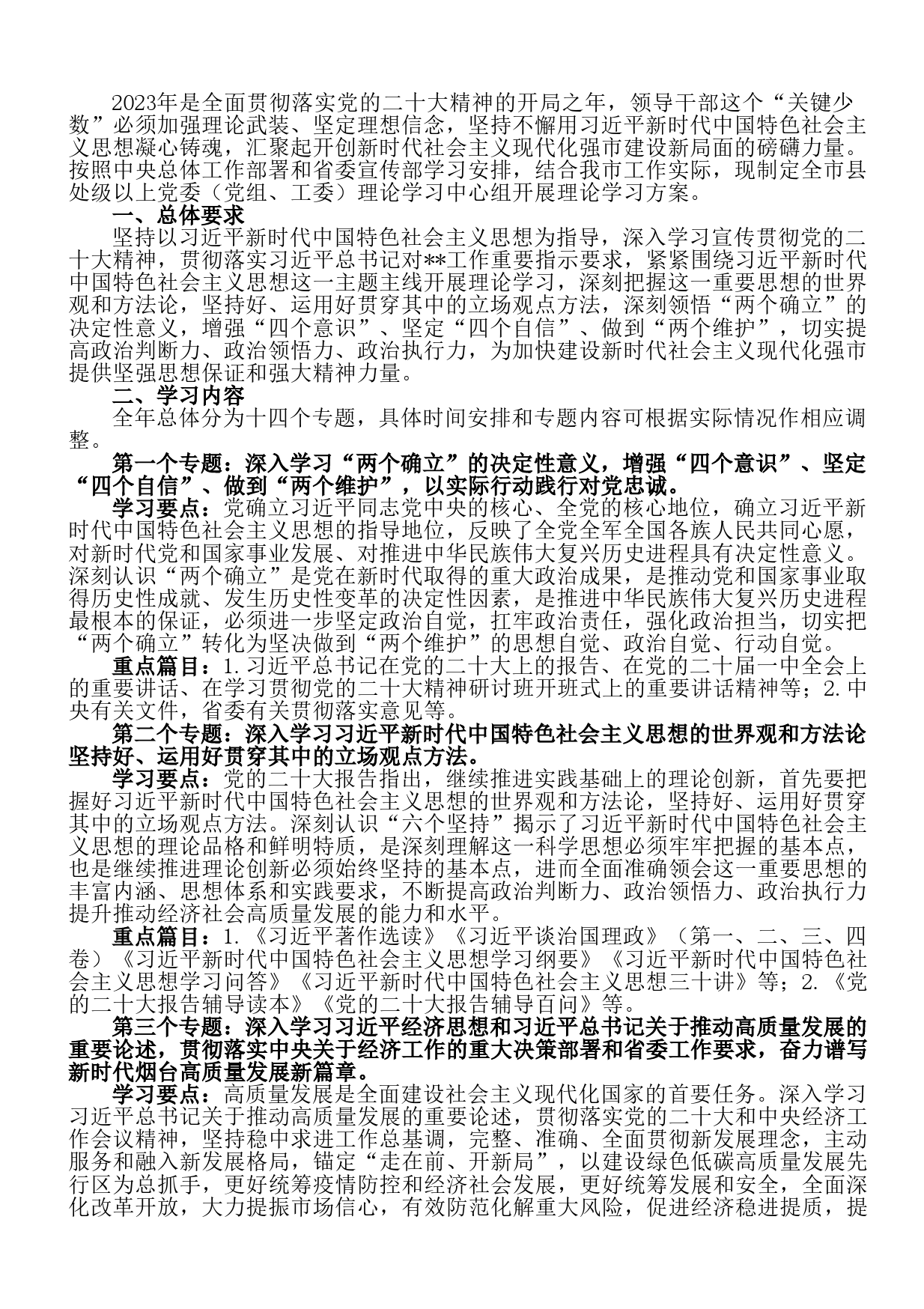 2023年是全面贯彻落实党的二十大精神的开局之年，领导干部这个“关键少数”必须加强理论武装、坚定理想信念，坚持不懈用习近平新时代中国特色社会主义思想凝心铸魂，汇聚起开创新时代社会主义现代化强市建设新局面的磅礴力量。按照中央总体工作部署和省委宣传部学习安排，结合我市工作实际，现制定全市县处级以上党委（党组、工委）理论学习中心组开展理论学习方案。

一、总体要求

坚持以习近平新时代中国特色社会主义思想为指导，深入学习宣传贯彻党的二十大精神，贯彻落实习近平总书记对**工作重要指示要求，紧紧围绕习近平新时代中国特色社会主义思想这一主题主线开展理论学习，深刻把握这一重要思想的世界观和方法论，坚持好、运用好贯穿其中的立场观点方法，深刻领悟“两个确立”的决定性意义，增强“四个意识”、坚定“四个自信”、做到“两个维护”，切实提高政治判断力、政治领悟力、政治执行力，为加快建设新时代社会主义现代化强市提供坚强思想保证和强大精神力量。

二、学习内容

全年总体分为十四个专题，具体时间安排和专题内容可根据实际情况作相应调整。

第一个专题：深入学习“两个确立”的决定性意义，增强“四个意识”、坚定“四个自信”、做到“两个维护”，以实际行动践行对党忠诚。

学习要点：党确立习近平同志党中央的核心、全党的核心地位，确立习近平新时代中国特色社会主义思想的指导地位，反映了全党全军全国各族人民共同心愿，对新时代党和国家事业发展、对推进中华民族伟大复兴历史进程具有决定性意义。深刻认识“两个确立”是党在新时代取得的重大政治成果，是推动党和国家事业取得历史性成就、发生历史性变革的决定性因素，是推进中华民族伟大复兴历史进程最根本的保证，必须进一步坚定政治自觉，扛牢政治责任，强化政治担当，切实把“两个确立”转化为坚决做到“两个维护”的思想自觉、政治自觉、行动自觉。

重点篇目：1.习近平总书记在党的二十大上的报告、在党的二十届一中全会上的重要讲话、在学习贯彻党的二十大精神研讨班开班式上的重要讲话精神等；2.中央有关文件，省委有关贯彻落实意见等。

第二个专题：深入学习习近平新时代中国特色社会主义思想的世界观和方法论坚持好、运用好贯穿其中的立场观点方法。

学习要点：党的二十大报告指出，继续推进实践基础上的理论创新，首先要把握好习近平新时代中国特色社会主义思想的世界观和方法论，坚持好、运用好贯穿其中的立场观点方法。深刻认识“六个坚持”揭示了习近平新时代中国特色社会主义思想的理论品格和鲜明特质，是深刻理解这一科学思想必须牢牢把握的基本点，也是继续推进理论创新必须始终坚持的基本点，进而全面准确领会这一重要思想的丰富内涵、思想体系和实践要求，不断提高政治判断力、政治领悟力、政治执行力提升推动经济社会高质量发展的能力和水平。

重点篇目：1.《习近平著作选读》《习近平谈治国理政》（第一、二、三、四卷）《习近平新时代中国特色社会主义思想学习纲要》《习近平新时代中国特色社会主义思想学习问答》《习近平新时代中国特色社会主义思想三十讲》等；2.《党的二十大报告辅导读本》《党的二十大报告辅导百问》等。

第三个专题：深入学习习近平经济思想和习近平总书记关于推动高质量发展的重要论述，贯彻落实中央关于经济工作的重大决策部署和省委工作要求，奋力谱写新时代烟台高质量发展新篇章。

学习要点：高质量发展是全面建设社会主义现代化国家的首要任务。深入学习习近平总书记关于推动高质量发展的重要论述，贯彻落实党的二十大和中央经济工作会议精神，坚持稳中求进工作总基调，完整、准确、全面贯彻新发展理念，主动服务和融入新发展格局，锚定“走在前、开新局”，以建设绿色低碳高质量发展先行区为总抓手，更好统筹疫情防控和经济社会发展，更好统筹发展和安全，全面深化改革开放，大力提振市场信心，有效防范化解重大风险，促进经济稳进提质，提